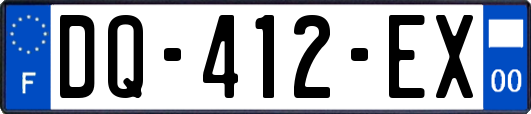 F
DQ-412-EX
00